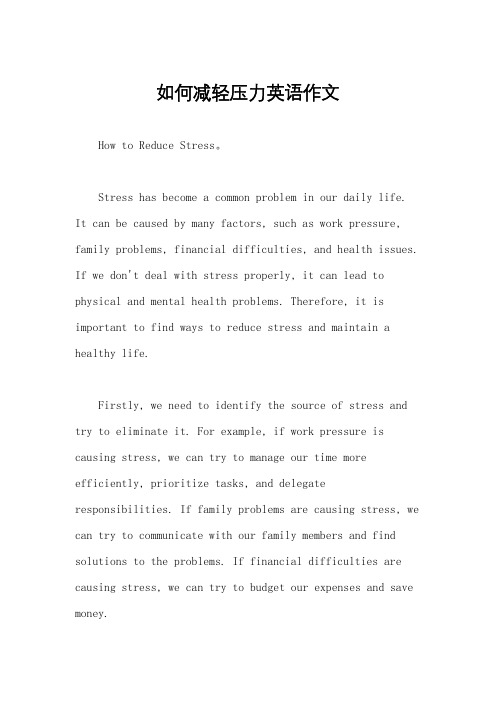 如何减轻压力英语作文

How to Reduce Stress。

Stress has become a common problem in our daily life. It can be caused by many factors, such as work pressure, family problems, financial difficulties, and health issues. If we don't deal with stress properly, it can lead to physical and mental health problems. Therefore, it is important to find ways to reduce stress and maintain a healthy life.

Firstly, we need to identify the source of stress and try to eliminate it. For example, if work pressure is causing stress, we can try to manage our time more efficiently, prioritize tasks, and delegate responsibilities. If family problems are causing stress, we can try to communicate with our family members and find solutions to the problems. If financial difficulties are causing stress, we can try to budget our expenses and save money.